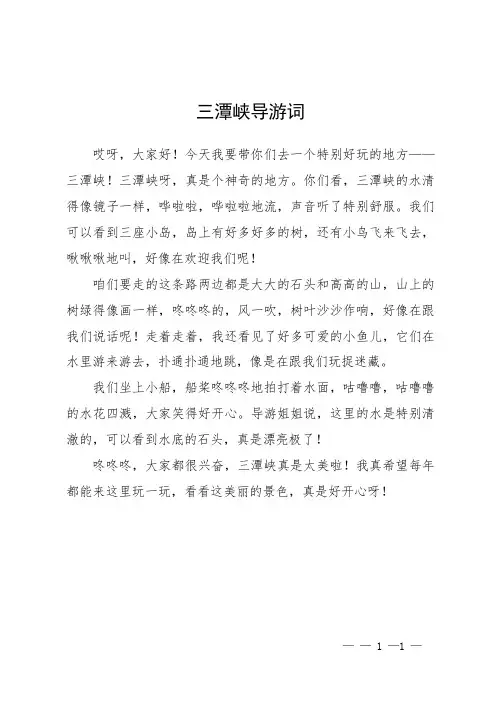 三潭峡导游词

哎呀，大家好！今天我要带你们去一个特别好玩的地方——三潭峡！三潭峡呀，真是个神奇的地方。你们看，三潭峡的水清得像镜子一样，哗啦啦，哗啦啦地流，声音听了特别舒服。我们可以看到三座小岛，岛上有好多好多的树，还有小鸟飞来飞去，啾啾啾地叫，好像在欢迎我们呢！

咱们要走的这条路两边都是大大的石头和高高的山，山上的树绿得像画一样，咚咚咚的，风一吹，树叶沙沙作响，好像在跟我们说话呢！走着走着，我还看见了好多可爱的小鱼儿，它们在水里游来游去，扑通扑通地跳，像是在跟我们玩捉迷藏。

我们坐上小船，船桨咚咚咚地拍打着水面，咕噜噜，咕噜噜的水花四溅，大家笑得好开心。导游姐姐说，这里的水是特别清澈的，可以看到水底的石头，真是漂亮极了！

咚咚咚，大家都很兴奋，三潭峡真是太美啦！我真希望每年都能来这里玩一玩，看看这美丽的景色，真是好开心呀！

— — 1 —1 —